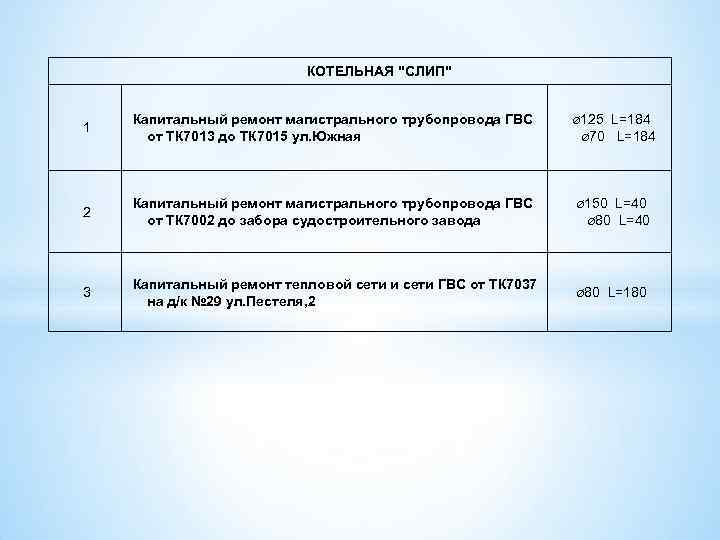 | КОТЕЛЬНАЯ "СЛИП" | | |
|---|---|---|
| 1 | Капитальный ремонт магистрального трубопровода ГВС от ТК7013 до ТК7015 ул.Южная | ⌀125 L=184 ⌀70 L=184 |
| 2 | Капитальный ремонт магистрального трубопровода ГВС от ТК7002 до забора судостроительного завода | ⌀150 L=40 ⌀80 L=40 |
| 3 | Капитальный ремонт тепловой сети и сети ГВС от ТК7037 на д/к №29 ул.Пестеля,2 | ⌀80 L=180 |